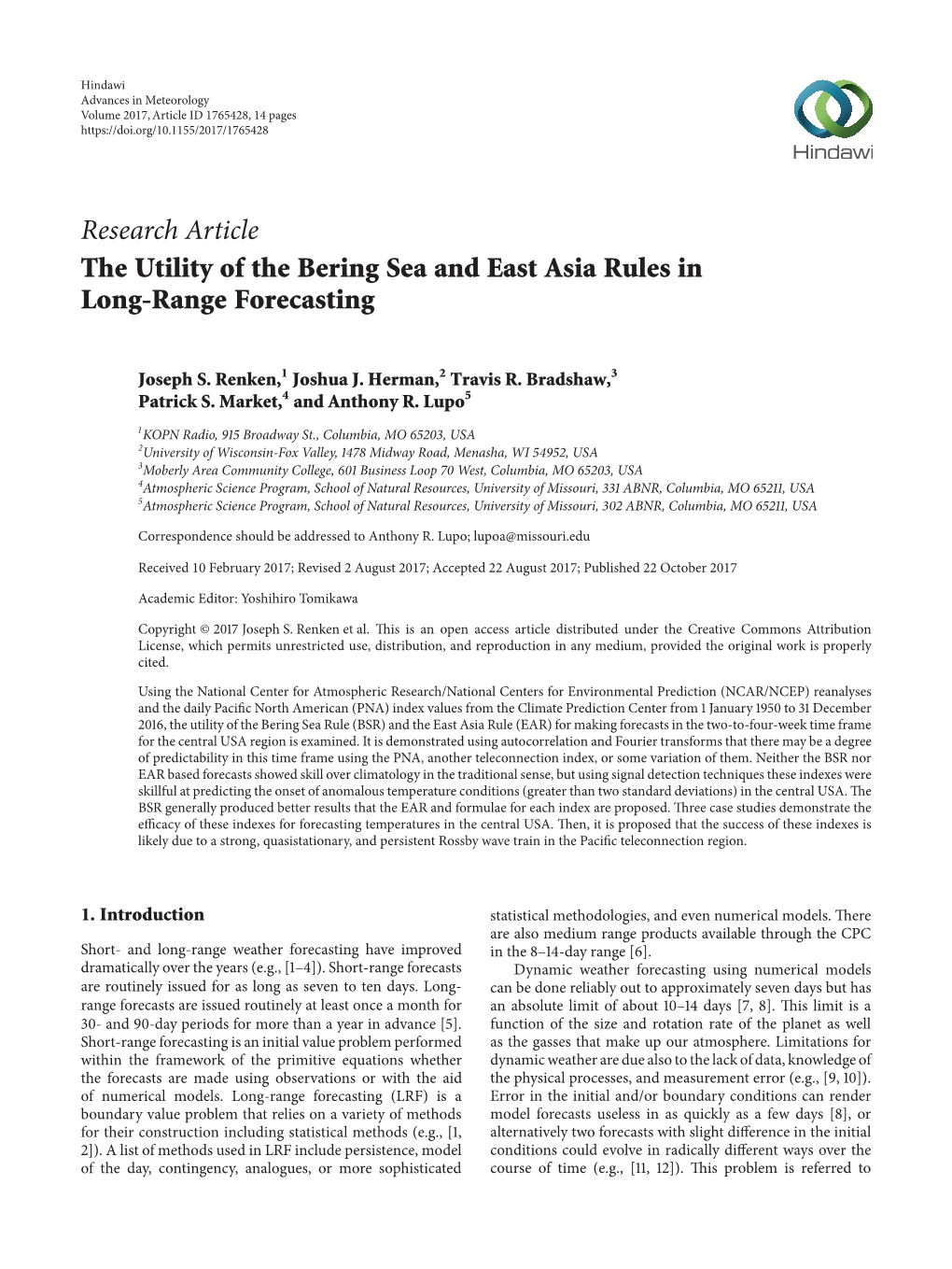 Hindawi
Advances in Meteorology
Volume 2017, Article ID 1765428, 14 pages
https://doi.org/10.1155/2017/1765428

Hindawi

Research Article
The Utility of the Bering Sea and East Asia Rules in Long-Range Forecasting

Joseph S. Renken,$^1$ Joshua J. Herman,$^2$ Travis R. Bradshaw,$^3$ Patrick S. Market,$^4$ and Anthony R. Lupo$^5$

$^1$KOPN Radio, 915 Broadway St., Columbia, MO 65203, USA
$^2$University of Wisconsin-Fox Valley, 1478 Midway Road, Menasha, WI 54952, USA
$^3$Moberly Area Community College, 601 Business Loop 70 West, Columbia, MO 65203, USA
$^4$Atmospheric Science Program, School of Natural Resources, University of Missouri, 331 ABNR, Columbia, MO 65211, USA
$^5$Atmospheric Science Program, School of Natural Resources, University of Missouri, 302 ABNR, Columbia, MO 65211, USA

Correspondence should be addressed to Anthony R. Lupo; lupoa@missouri.edu

Received 10 February 2017; Revised 2 August 2017; Accepted 22 August 2017; Published 22 October 2017

Academic Editor: Yoshihiro Tomikawa

Copyright © 2017 Joseph S. Renken et al. This is an open access article distributed under the Creative Commons Attribution License, which permits unrestricted use, distribution, and reproduction in any medium, provided the original work is properly cited.

Using the National Center for Atmospheric Research/National Centers for Environmental Prediction (NCAR/NCEP) reanalyses and the daily Pacific North American (PNA) index values from the Climate Prediction Center from 1 January 1950 to 31 December 2016, the utility of the Bering Sea Rule (BSR) and the East Asia Rule (EAR) for making forecasts in the two-to-four-week time frame for the central USA region is examined. It is demonstrated using autocorrelation and Fourier transforms that there may be a degree of predictability in this time frame using the PNA, another teleconnection index, or some variation of them. Neither the BSR nor EAR based forecasts showed skill over climatology in the traditional sense, but using signal detection techniques these indexes were skillful at predicting the onset of anomalous temperature conditions (greater than two standard deviations) in the central USA. The BSR generally produced better results that the EAR and formulae for each index are proposed. Three case studies demonstrate the efficacy of these indexes for forecasting temperatures in the central USA. Then, it is proposed that the success of these indexes is likely due to a strong, quasistationary, and persistent Rossby wave train in the Pacific teleconnection region.

1. Introduction

Short- and long-range weather forecasting have improved dramatically over the years (e.g., [1–4]). Short-range forecasts are routinely issued for as long as seven to ten days. Long-range forecasts are issued routinely at least once a month for 30- and 90-day periods for more than a year in advance [5]. Short-range forecasting is an initial value problem performed within the framework of the primitive equations whether the forecasts are made using observations or with the aid of numerical models. Long-range forecasting (LRF) is a boundary value problem that relies on a variety of methods for their construction including statistical methods (e.g., [1, 2]). A list of methods used in LRF include persistence, model of the day, contingency, analogues, or more sophisticated statistical methodologies, and even numerical models. There are also medium range products available through the CPC in the 8–14-day range [6].

Dynamic weather forecasting using numerical models can be done reliably out to approximately seven days but has an absolute limit of about 10–14 days [7, 8]. This limit is a function of the size and rotation rate of the planet as well as the gasses that make up our atmosphere. Limitations for dynamic weather are due also to the lack of data, knowledge of the physical processes, and measurement error (e.g., [9, 10]). Error in the initial and/or boundary conditions can render model forecasts useless in as quickly as a few days [8], or alternatively two forecasts with slight difference in the initial conditions could evolve in radically different ways over the course of time (e.g., [11, 12]). This problem is referred to